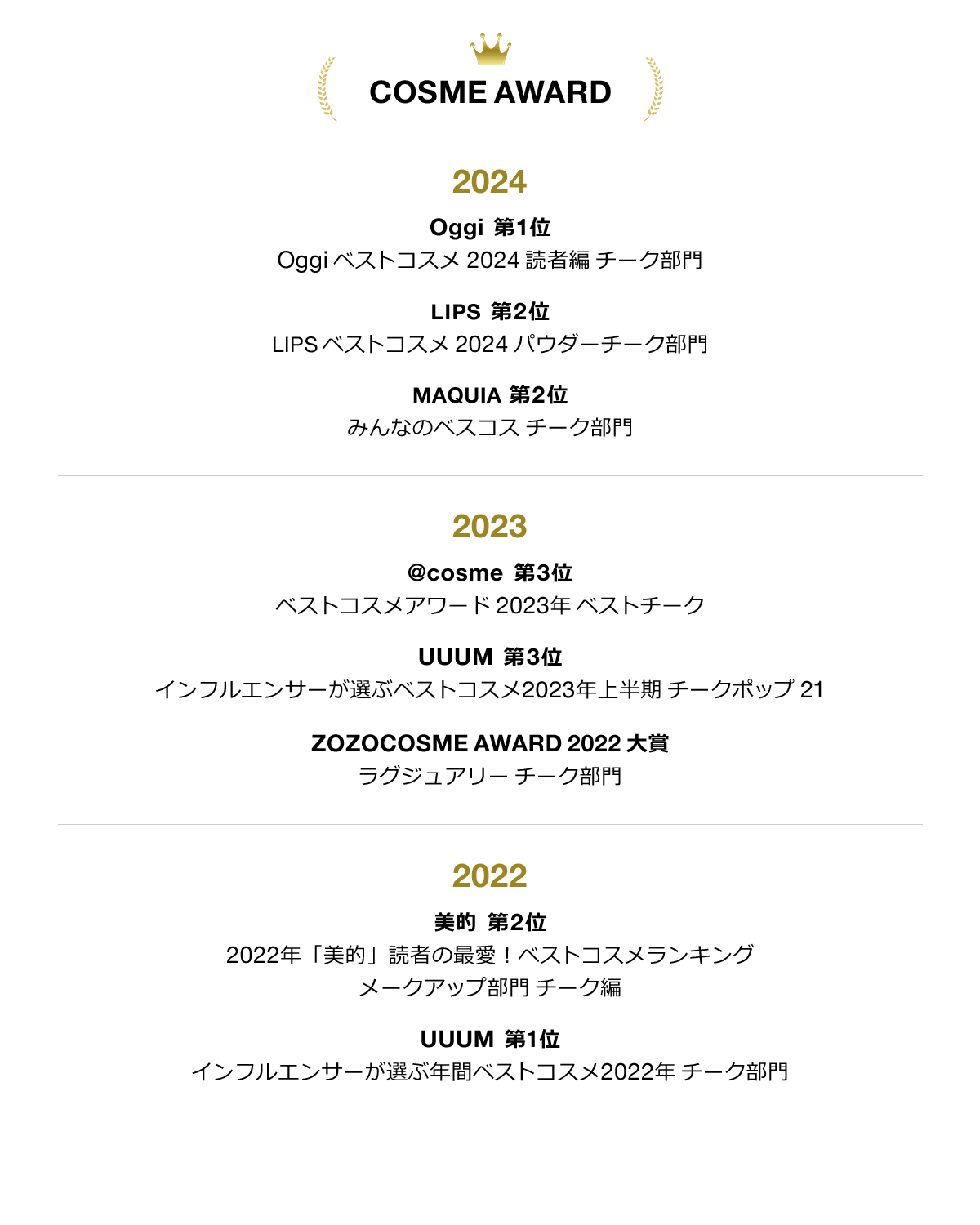 COSME AWARD

2024

Oggi 第1位
Oggi ベストコスメ 2024 読者編 チーク部門

LIPS 第2位
LIPS ベストコスメ 2024 パウダーチーク部門

MAQUIA 第2位
みんなのベスコス チーク部門

2023

@cosme 第3位
ベストコスメアワード 2023年 ベストチーク

UUUM 第3位
インフルエンサーが選ぶベストコスメ2023年上半期 チークポップ 21

ZOZOCOSME AWARD 2022 大賞
ラグジュアリー チーク部門

2022

美的 第2位
2022年「美的」読者の最愛！ベストコスメランキング
メークアップ部門 チーク編

UUUM 第1位
インフルエンサーが選ぶ年間ベストコスメ2022年 チーク部門